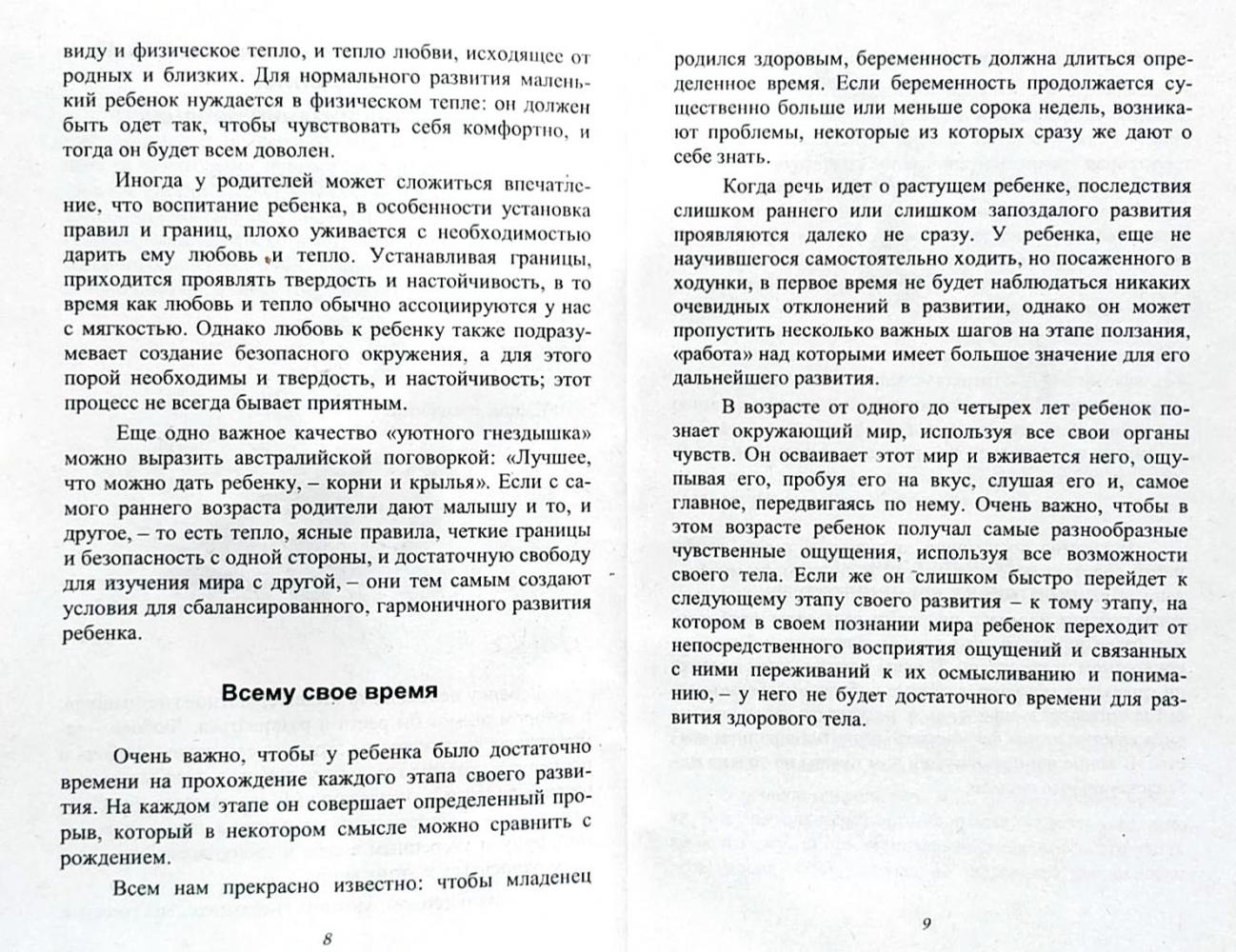 виду и физическое тепло, и тепло любви, исходящее от родных и близких. Для нормального развития маленький ребенок нуждается в физическом тепле: он должен быть одет так, чтобы чувствовать себя комфортно, и тогда он будет всем доволен.

Иногда у родителей может сложиться впечатление, что воспитание ребенка, в особенности установка правил и границ, плохо уживается с необходимостью дарить ему любовь и тепло. Устанавливая границы, приходится проявлять твердость и настойчивость, в то время как любовь и тепло обычно ассоциируются у нас с мягкостью. Однако любовь к ребенку также подразумевает создание безопасного окружения, а для этого порой необходимы и твердость, и настойчивость; этот процесс не всегда бывает приятным.

Еще одно важное качество «уютного гнездышка» можно выразить австралийской поговоркой: «Лучшее, что можно дать ребенку, – корни и крылья». Если с самого раннего возраста родители дают малышу и то, и другое, – то есть тепло, ясные правила, четкие границы и безопасность с одной стороны, и достаточную свободу для изучения мира с другой, – они тем самым создают условия для сбалансированного, гармоничного развития ребенка.

Всему свое время

Очень важно, чтобы у ребенка было достаточно времени на прохождение каждого этапа своего развития. На каждом этапе он совершает определенный прорыв, который в некотором смысле можно сравнить с рождением.

Всем нам прекрасно известно: чтобы младенец

8

родился здоровым, беременность должна длиться определенное время. Если беременность продолжается существенно больше или меньше сорока недель, возникают проблемы, некоторые из которых сразу же дают о себе знать.

Когда речь идет о растущем ребенке, последствия слишком раннего или слишком запоздалого развития проявляются далеко не сразу. У ребенка, еще не научившегося самостоятельно ходить, но посаженного в ходунки, в первое время не будет наблюдаться никаких очевидных отклонений в развитии, однако он может пропустить несколько важных шагов на этапе ползания, «работа» над которыми имеет большое значение для его дальнейшего развития.

В возрасте от одного до четырех лет ребенок познает окружающий мир, используя все свои органы чувств. Он осваивает этот мир и вживается него, ощупывая его, пробуя его на вкус, слушая его и, самое главное, передвигаясь по нему. Очень важно, чтобы в этом возрасте ребенок получал самые разнообразные чувственные ощущения, используя все возможности своего тела. Если же он слишком быстро перейдет к следующему этапу своего развития – к тому этапу, на котором в своем познании мира ребенок переходит от непосредственного восприятия ощущений и связанных с ними переживаний к их осмысливанию и пониманию, – у него не будет достаточного времени для развития здорового тела.

9